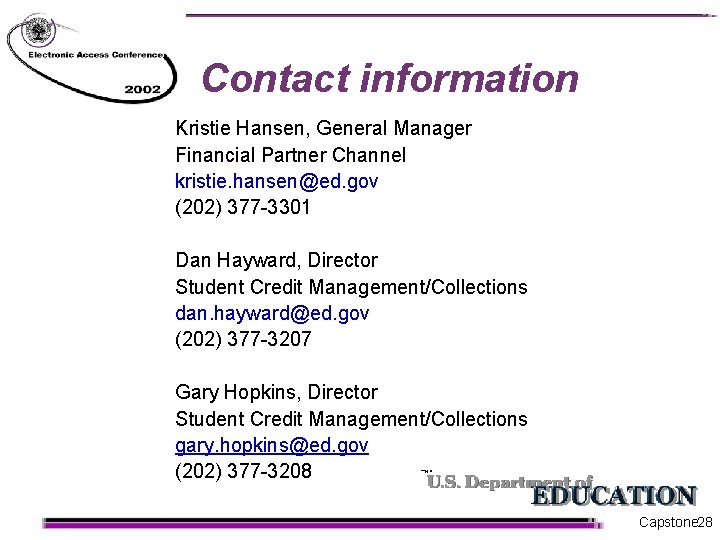 Electronic Access Conference
2002

Contact information

Kristie Hansen, General Manager
Financial Partner Channel
kristie.hansen@ed.gov
(202) 377-3301

Dan Hayward, Director
Student Credit Management/Collections
dan.hayward@ed.gov
(202) 377-3207

Gary Hopkins, Director
Student Credit Management/Collections
gary.hopkins@ed.gov
(202) 377-3208

U.S. Department of
EDUCATION

Capstone28